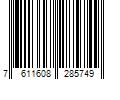 7 611608 285749